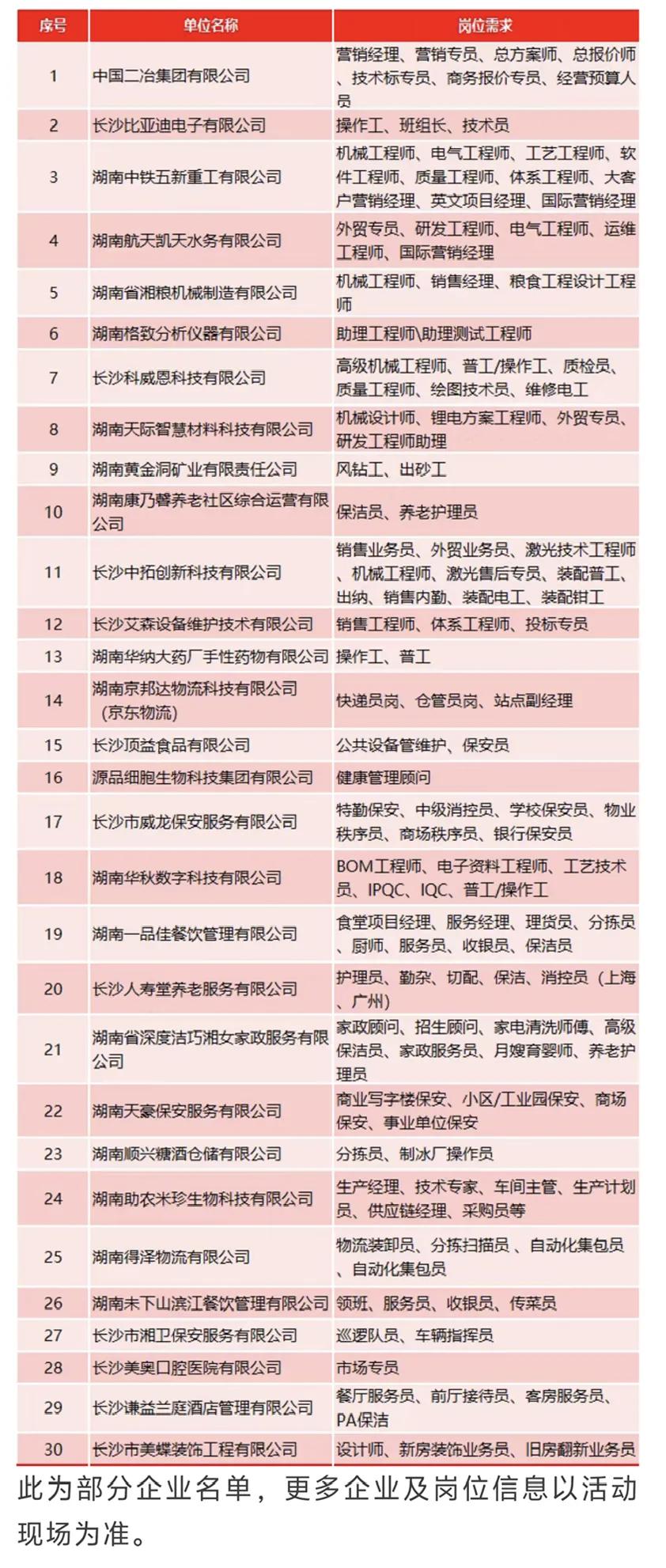 | 序号 | 单位名称 | 岗位需求 |
|---|---|---|
| 1 | 中国二冶集团有限公司 | 营销经理、营销专员、总方案师、总报价师、技术标专员、商务报价专员、经营预算人员 |
| 2 | 长沙比亚迪电子有限公司 | 操作工、班组长、技术员 |
| 3 | 湖南中铁五新重工有限公司 | 机械工程师、电气工程师、工艺工程师、软件工程师、质量工程师、体系工程师、大客户营销经理、英文项目经理、国际营销经理 |
| 4 | 湖南航天凯天水务有限公司 | 外贸专员、研发工程师、电气工程师、运维工程师、国际营销经理 |
| 5 | 湖南省湘粮机械制造有限公司 | 机械工程师、销售经理、粮食工程设计工程师 |
| 6 | 湖南格致分析仪器有限公司 | 助理工程师\助理测试工程师 |
| 7 | 长沙科威恩科技有限公司 | 高级机械工程师、普工/操作工、质检员、质量工程师、绘图技术员、维修电工 |
| 8 | 湖南天际智慧材料科技有限公司 | 机械设计师、锂电方案工程师、外贸专员、研发工程师助理 |
| 9 | 湖南黄金洞矿业有限责任公司 | 风钻工、出砂工 |
| 10 | 湖南康乃馨养老社区综合运营有限公司 | 保洁员、养老护理员 |
| 11 | 长沙中拓创新科技有限公司 | 销售业务员、外贸业务员、激光技术工程师、机械工程师、激光售后专员、装配普工、出纳、销售内勤、装配电工、装配钳工 |
| 12 | 长沙艾森设备维护技术有限公司 | 销售工程师、体系工程师、投标专员 |
| 13 | 湖南华纳大药厂手性药物有限公司 | 操作工、普工 |
| 14 | 湖南京邦达物流科技有限公司（京东物流） | 快递员岗、仓管员岗、站点副经理 |
| 15 | 长沙顶益食品有限公司 | 公共设备管维护、保安员 |
| 16 | 源品细胞生物科技集团有限公司 | 健康管理顾问 |
| 17 | 长沙市威龙保安服务有限公司 | 特勤保安、中级消控员、学校保安员、物业秩序员、商场秩序员、银行保安员 |
| 18 | 湖南华秋数字科技有限公司 | BOM工程师、电子资料工程师、工艺技术员、IPQC、IQC、普工/操作工 |
| 19 | 湖南一品佳餐饮管理有限公司 | 食堂项目经理、服务经理、理货员、分拣员、厨师、服务员、收银员、保洁员 |
| 20 | 长沙人寿堂养老服务有限公司 | 护理员、勤杂、切配、保洁、消控员（上海、广州） |
| 21 | 湖南省深度洁巧湘女家政服务有限公司 | 家政顾问、招生顾问、家电清洗师傅、高级保洁员、家政服务员、月嫂育婴师、养老护理员 |
| 22 | 湖南天豪保安服务有限公司 | 商业写字楼保安、小区/工业园保安、商场保安、事业单位保安 |
| 23 | 湖南顺兴糖酒仓储有限公司 | 分拣员、制冰厂操作员 |
| 24 | 湖南助农米珍生物科技有限公司 | 生产经理、技术专家、车间主管、生产计划员、供应链经理、采购员等 |
| 25 | 湖南得泽物流有限公司 | 物流装卸员、分拣扫描员 、自动化集包员、自动化集包员 |
| 26 | 湖南未下山滨江餐饮管理有限公司 | 领班、服务员、收银员、传菜员 |
| 27 | 长沙市湘卫保安服务有限公司 | 巡逻队员、车辆指挥员 |
| 28 | 长沙美奥口腔医院有限公司 | 市场专员 |
| 29 | 长沙谦益兰庭酒店管理有限公司 | 餐厅服务员、前厅接待员、客房服务员、PA保洁 |
| 30 | 长沙市美蝶装饰工程有限公司 | 设计师、新房装饰业务员、旧房翻新业务员 |

此为部分企业名单，更多企业及岗位信息以活动现场为准。